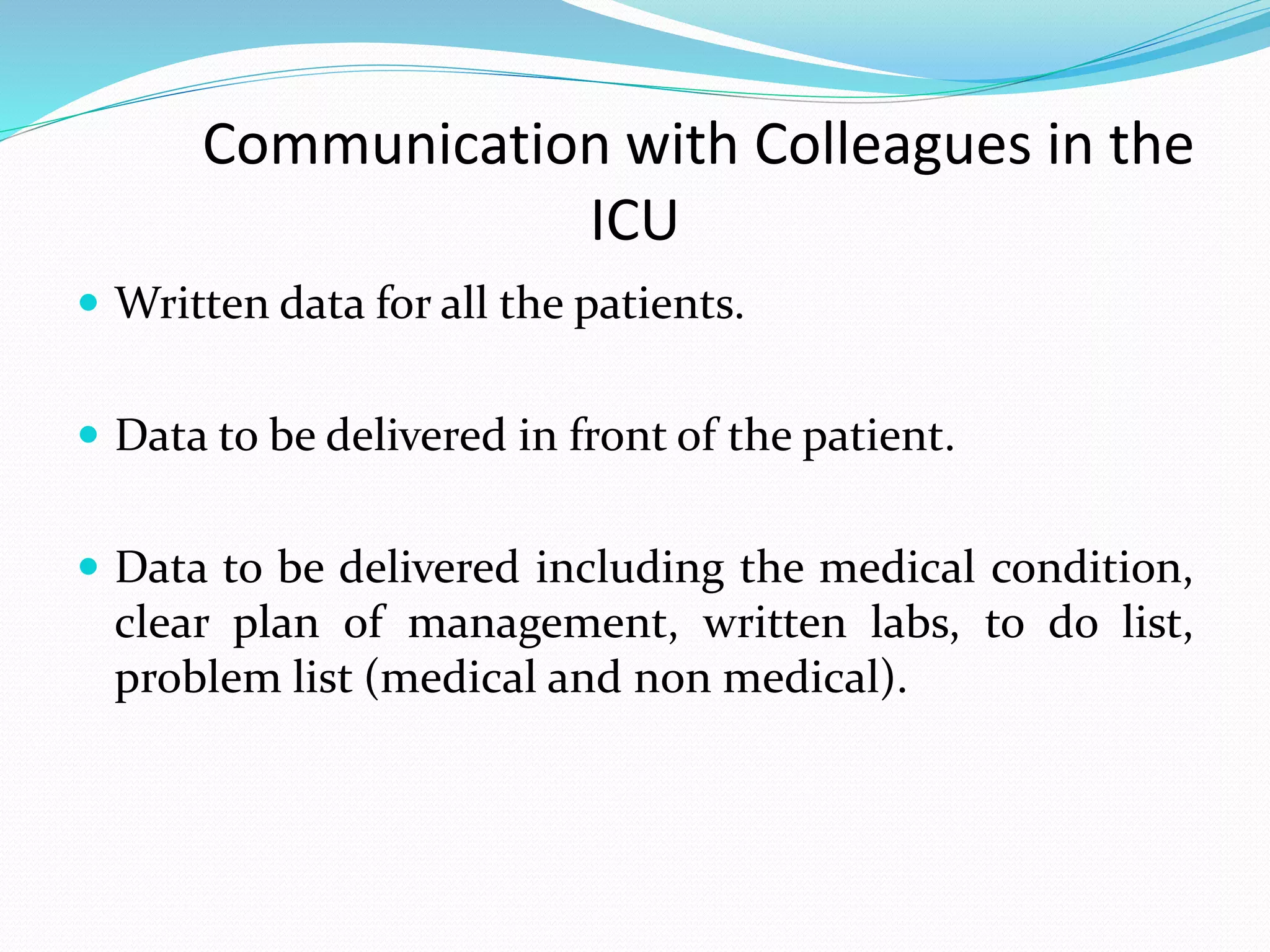 Communication with Colleagues in the ICU

• Written data for all the patients.

• Data to be delivered in front of the patient.

• Data to be delivered including the medical condition, clear plan of management, written labs, to do list, problem list (medical and non medical).